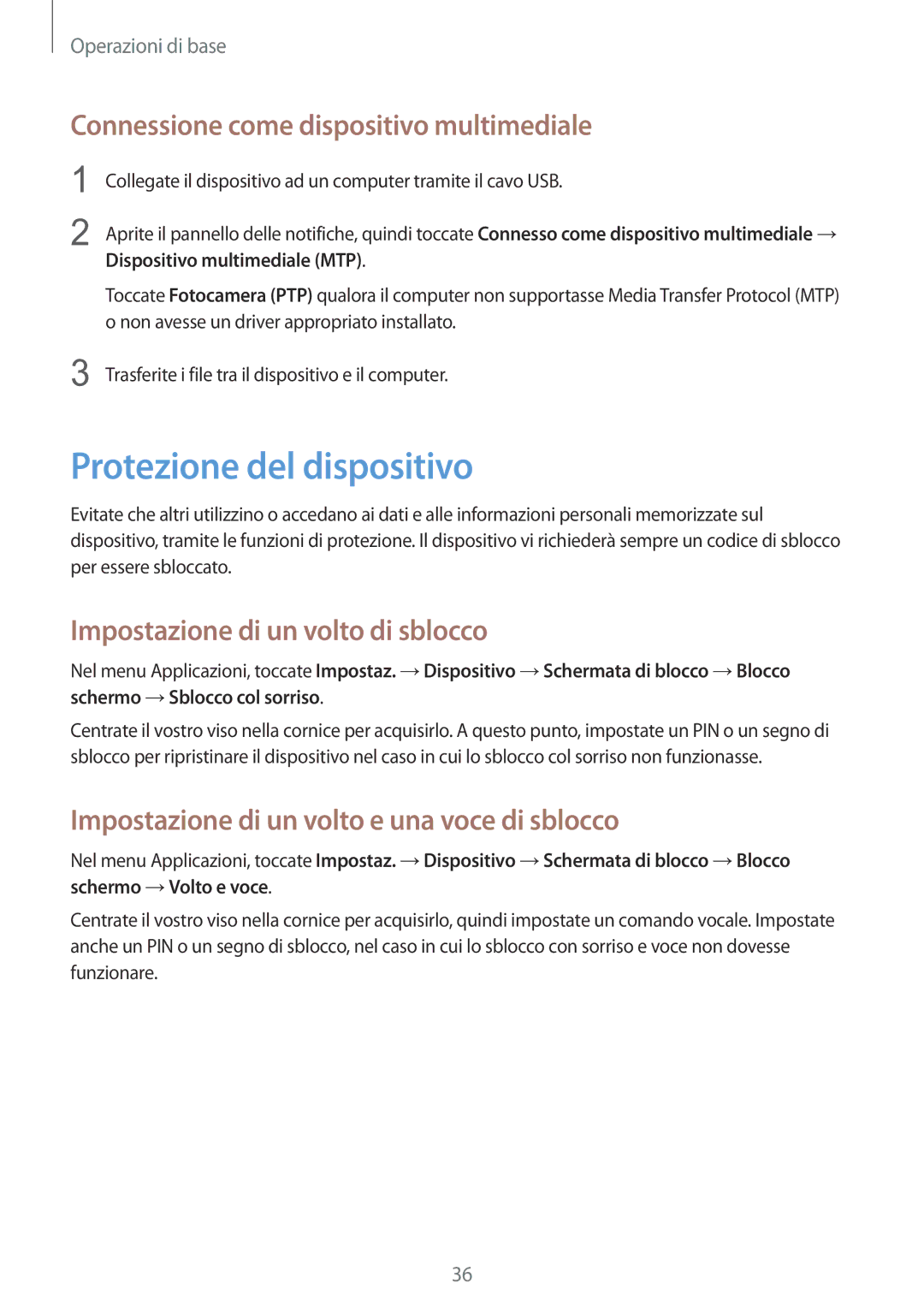 Operazioni di base

Connessione come dispositivo multimediale

1 Collegate il dispositivo ad un computer tramite il cavo USB.

2 Aprite il pannello delle notifiche, quindi toccate Connesso come dispositivo multimediale → Dispositivo multimediale (MTP).

Toccate Fotocamera (PTP) qualora il computer non supportasse Media Transfer Protocol (MTP) o non avesse un driver appropriato installato.

3 Trasferite i file tra il dispositivo e il computer.

Protezione del dispositivo

Evitate che altri utilizzino o accedano ai dati e alle informazioni personali memorizzate sul dispositivo, tramite le funzioni di protezione. Il dispositivo vi richiederà sempre un codice di sblocco per essere sbloccato.

Impostazione di un volto di sblocco

Nel menu Applicazioni, toccate Impostaz. → Dispositivo → Schermata di blocco → Blocco schermo → Sblocco col sorriso.

Centrate il vostro viso nella cornice per acquisirlo. A questo punto, impostate un PIN o un segno di sblocco per ripristinare il dispositivo nel caso in cui lo sblocco col sorriso non funzionasse.

Impostazione di un volto e una voce di sblocco

Nel menu Applicazioni, toccate Impostaz. → Dispositivo → Schermata di blocco → Blocco schermo → Volto e voce.

Centrate il vostro viso nella cornice per acquisirlo, quindi impostate un comando vocale. Impostate anche un PIN o un segno di sblocco, nel caso in cui lo sblocco con sorriso e voce non dovesse funzionare.

36